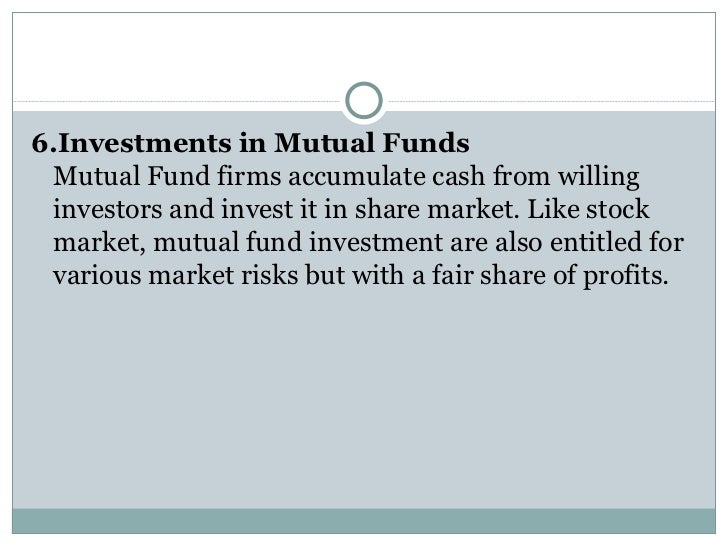 6.Investments in Mutual Funds

Mutual Fund firms accumulate cash from willing investors and invest it in share market. Like stock market, mutual fund investment are also entitled for various market risks but with a fair share of profits.